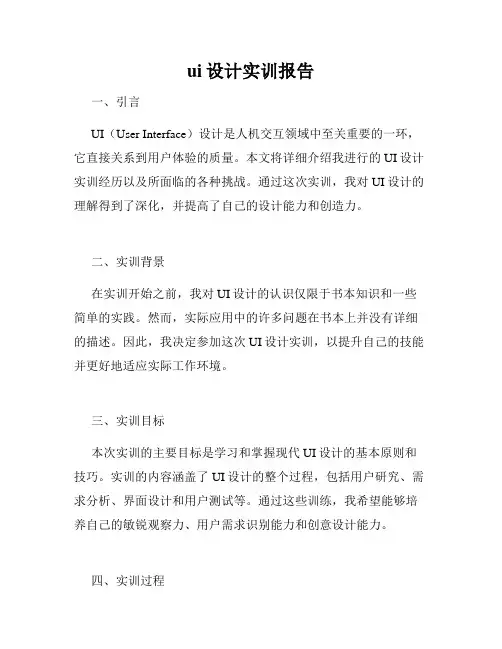 ui 设计实训报告

一、引言

UI（User Interface）设计是人机交互领域中至关重要的一环，它直接关系到用户体验的质量。本文将详细介绍我进行的 UI 设计实训经历以及所面临的各种挑战。通过这次实训，我对 UI 设计的理解得到了深化，并提高了自己的设计能力和创造力。

二、实训背景

在实训开始之前，我对 UI 设计的认识仅限于书本知识和一些简单的实践。然而，实际应用中的许多问题在书本上并没有详细的描述。因此，我决定参加这次 UI 设计实训，以提升自己的技能并更好地适应实际工作环境。

三、实训目标

本次实训的主要目标是学习和掌握现代 UI 设计的基本原则和技巧。实训的内容涵盖了 UI 设计的整个过程，包括用户研究、需求分析、界面设计和用户测试等。通过这些训练，我希望能够培养自己的敏锐观察力、用户需求识别能力和创意设计能力。

四、实训过程